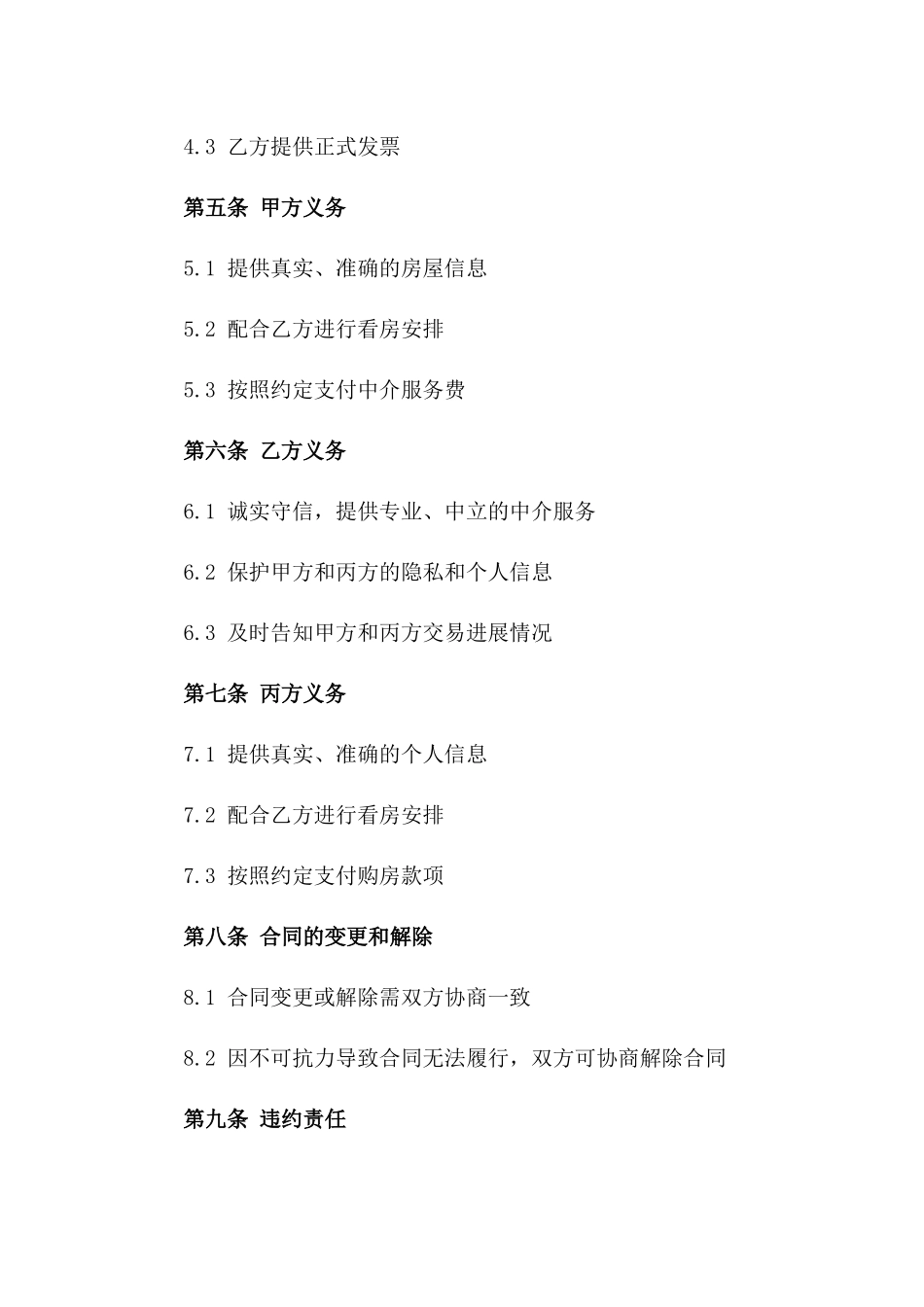 4.3 乙方提供正式发票

第五条 甲方义务

5.1 提供真实、准确的房屋信息

5.2 配合乙方进行看房安排

5.3 按照约定支付中介服务费

第六条 乙方义务

6.1 诚实守信，提供专业、中立的中介服务

6.2 保护甲方和丙方的隐私和个人信息

6.3 及时告知甲方和丙方交易进展情况

第七条 丙方义务

7.1 提供真实、准确的个人信息

7.2 配合乙方进行看房安排

7.3 按照约定支付购房款项

第八条 合同的变更和解除

8.1 合同变更或解除需双方协商一致

8.2 因不可抗力导致合同无法履行，双方可协商解除合同

第九条 违约责任